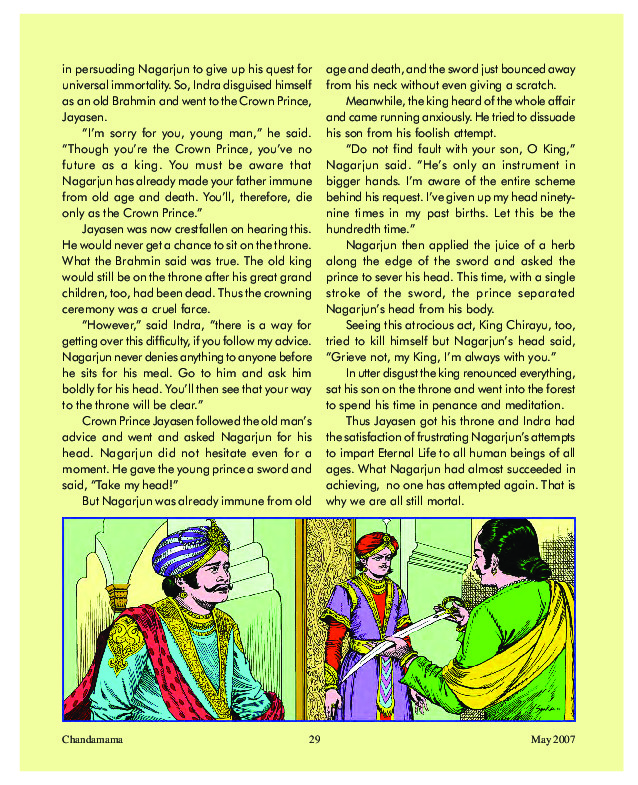 in persuading Nagarjun to give up his quest for universal immortality. So, Indra disguised himself as an old Brahmin and went to the Crown Prince, Jayasen.

"I'm sorry for you, young man," he said. "Though you're the Crown Prince, you've no future as a king. You must be aware that Nagarjun has already made your father immune from old age and death. You'll, therefore, die only as the Crown Prince."

Jayasen was now crestfallen on hearing this. He would never get a chance to sit on the throne. What the Brahmin said was true. The old king would still be on the throne after his great grand children, too, had been dead. Thus the crowning ceremony was a cruel farce.

"However," said Indra, "there is a way for getting over this difficulty, if you follow my advice. Nagarjun never denies anything to anyone before he sits for his meal. Go to him and ask him boldly for his head. You'll then see that your way to the throne will be clear."

Crown Prince Jayasen followed the old man's advice and went and asked Nagarjun for his head. Nagarjun did not hesitate even for a moment. He gave the young prince a sword and said, "Take my head!"

But Nagarjun was already immune from old age and death, and the sword just bounced away from his neck without even giving a scratch.

Meanwhile, the king heard of the whole affair and came running anxiously. He tried to dissuade his son from his foolish attempt.

"Do not find fault with your son, O King," Nagarjun said. "He's only an instrument in bigger hands. I'm aware of the entire scheme behind his request. I've given up my head ninety-nine times in my past births. Let this be the hundredth time."

Nagarjun then applied the juice of a herb along the edge of the sword and asked the prince to sever his head. This time, with a single stroke of the sword, the prince separated Nagarjun's head from his body.

Seeing this atrocious act, King Chirayu, too, tried to kill himself but Nagarjun's head said, "Grieve not, my King, I'm always with you."

In utter disgust the king renounced everything, sat his son on the throne and went into the forest to spend his time in penance and meditation.

Thus Jayasen got his throne and Indra had the satisfaction of frustrating Nagarjun's attempts to impart Eternal Life to all human beings of all ages. What Nagarjun had almost succeeded in achieving, no one has attempted again. That is why we are all still mortal.

Chandamama 29 May 2007